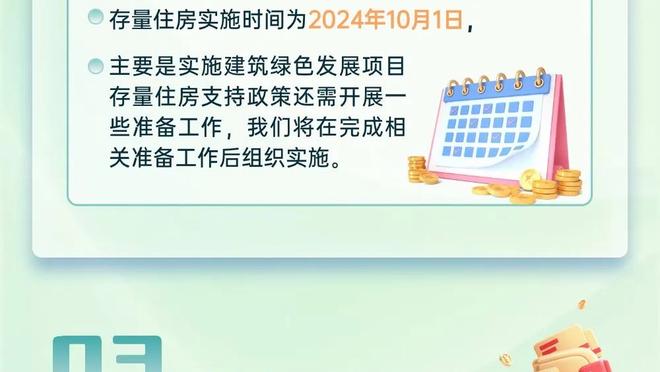 存量住房实施时间为2024年10月1日，

主要是实施建筑绿色发展项目存量住房支持政策还需开展一些准备工作，我们将在完成相关准备工作后组织实施。

03